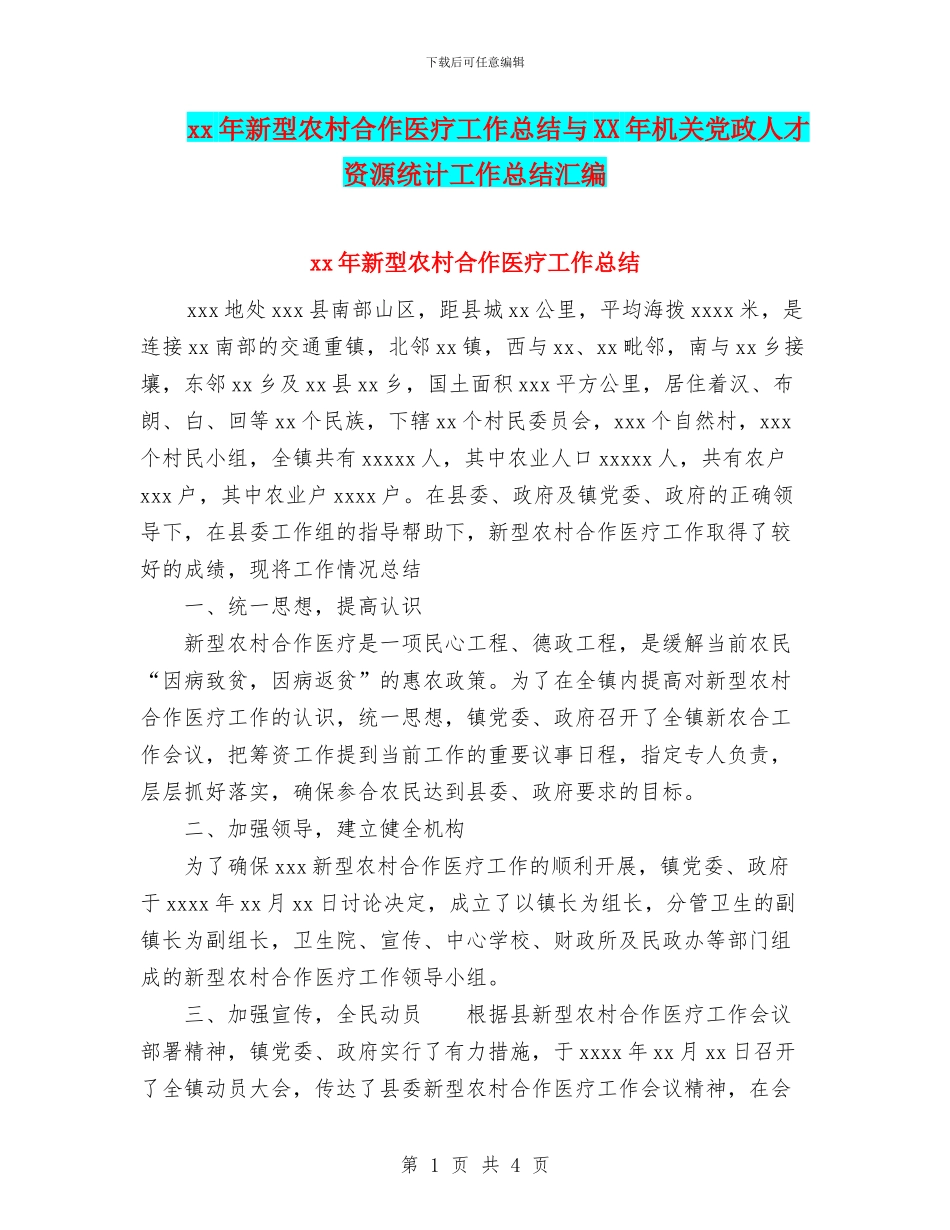 下载后可任意编辑

xx年新型农村合作医疗工作总结与XX年机关党政人才资源统计工作总结汇编

xx年新型农村合作医疗工作总结

xxx地处xxx县南部山区，距县城xx公里，平均海拨xxxx米，是连接xx南部的交通重镇，北邻xx镇，西与xx、xx毗邻，南与xx乡接壤，东邻xx乡及xx县xx乡，国土面积xxx平方公里，居住着汉、布朗、白、回等xx个民族，下辖xx个村民委员会，xxx个自然村，xxx个村民小组，全镇共有xxxxx人，其中农业人口xxxxx人，共有农户xxx户，其中农业户xxxx户。在县委、政府及镇党委、政府的正确领导下，在县委工作组的指导帮助下，新型农村合作医疗工作取得了较好的成绩，现将工作情况总结

一、统一思想，提高认识

新型农村合作医疗是一项民心工程、德政工程，是缓解当前农民“因病致贫，因病返贫”的惠农政策。为了在全镇内提高对新型农村合作医疗工作的认识，统一思想，镇党委、政府召开了全镇新农合工作会议，把筹资工作提到当前工作的重要议事日程，指定专人负责，层层抓好落实，确保参合农民达到县委、政府要求的目标。

二、加强领导，建立健全机构

为了确保xxx新型农村合作医疗工作的顺利开展，镇党委、政府于xxxx年xx月xx日讨论决定，成立了以镇长为组长，分管卫生的副镇长为副组长，卫生院、宣传、中心学校、财政所及民政办等部门组成的新型农村合作医疗工作领导小组。

三、加强宣传，全民动员　　根据县新型农村合作医疗工作会议部署精神，镇党委、政府实行了有力措施，于xxxx年xx月xx日召开了全镇动员大会，传达了县委新型农村合作医疗工作会议精神，在会

第 1 页 共 4 页